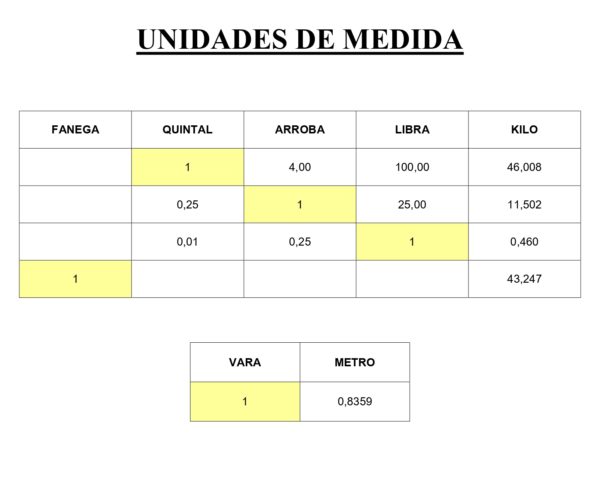 UNIDADES DE MEDIDA

| FANEGA | QUINTAL | ARROBA | LIBRA | KILO |
|---|---|---|---|---|
| | 1 | 4,00 | 100,00 | 46,008 |
| | 0,25 | 1 | 25,00 | 11,502 |
| | 0,01 | 0,25 | 1 | 0,460 |
| 1 | | | | 43,247 |

| VARA | METRO |
|---|---|
| 1 | 0,8359 |